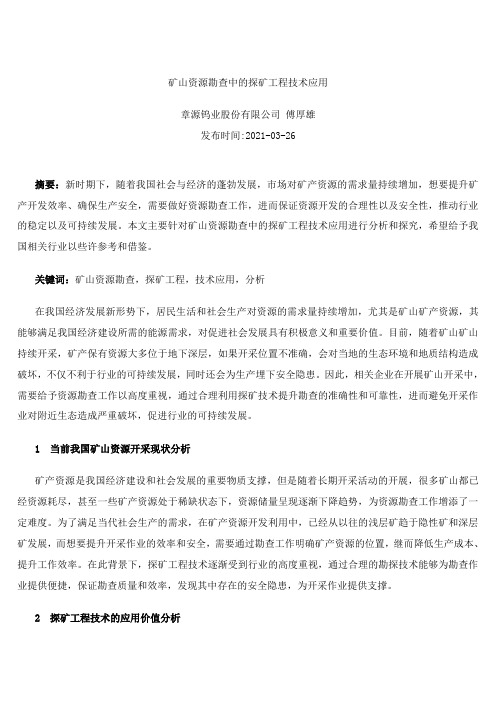 矿山资源勘查中的探矿工程技术应用

章源钨业股份有限公司 傅厚雄

发布时间:2021-03-26

摘要：新时期下，随着我国社会与经济的蓬勃发展，市场对矿产资源的需求量持续增加，想要提升矿产开发效率、确保生产安全，需要做好资源勘查工作，进而保证资源开发的合理性以及安全性，推动行业的稳定以及可持续发展。本文主要针对矿山资源勘查中的探矿工程技术应用进行分析和探究，希望给予我国相关行业以些许参考和借鉴。

关键词：矿山资源勘查，探矿工程，技术应用，分析

在我国经济发展新形势下，居民生活和社会生产对资源的需求量持续增加，尤其是矿山矿产资源，其能够满足我国经济建设所需的能源需求，对促进社会发展具有积极意义和重要价值。目前，随着矿山矿山持续开采，矿产保有资源大多位于地下深层，如果开采位置不准确，会对当地的生态环境和地质结构造成破坏，不仅不利于行业的可持续发展，同时还会为生产埋下安全隐患。因此，相关企业在开展矿山开采中，需要给予资源勘查工作以高度重视，通过合理利用探矿技术提升勘查的准确性和可靠性，进而避免开采作业对附近生态造成严重破坏，促进行业的可持续发展。

1　当前我国矿山资源开采现状分析

矿产资源是我国经济建设和社会发展的重要物质支撑，但是随着长期开采活动的开展，很多矿山都已经资源耗尽，甚至一些矿产资源处于稀缺状态下，资源储量呈现逐渐下降趋势，为资源勘查工作增添了一定难度。为了满足当代社会生产的需求，在矿产资源开发利用中，已经从以往的浅层矿趋于隐性矿和深层矿发展，而想要提升开采作业的效率和安全，需要通过勘查工作明确矿产资源的位置，继而降低生产成本、提升工作效率。在此背景下，探矿工程技术逐渐受到行业的高度重视，通过合理的勘探技术能够为勘查作业提供便捷，保证勘查质量和效率，发现其中存在的安全隐患，为开采作业提供支撑。

2　探矿工程技术的应用价值分析